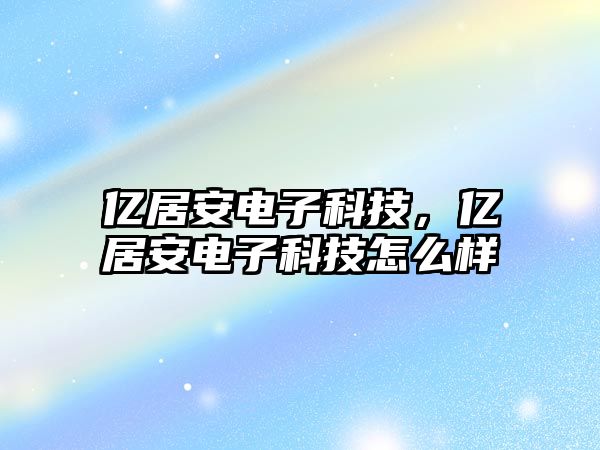 亿居安电子科技，亿居安电子科技怎么样